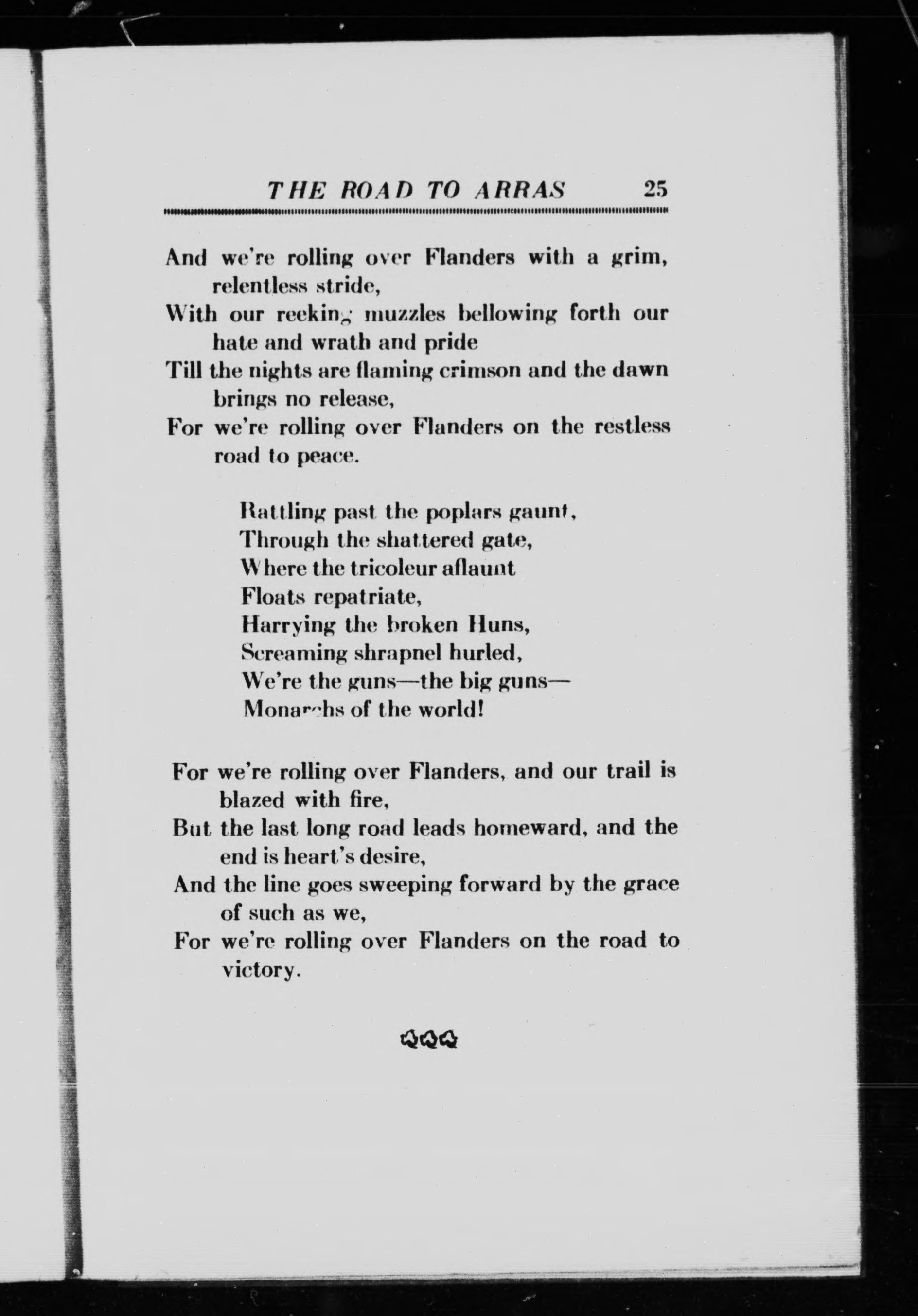 THE ROAD TO ARRAS 25

And we're rolling over Flanders with a grim, relentless stride,
With our reeking muzzles bellowing forth our hate and wrath and pride
Till the nights are flaming crimson and the dawn brings no release,
For we're rolling over Flanders on the restless road to peace.

Rattling past the poplars gaunt,
Through the shattered gate,
Where the tricoleur aflaunt
Floats repatriate,
Harrying the broken Huns,
Screaming shrapnel hurled,
We're the guns—the big guns—
Monarchs of the world!

For we're rolling over Flanders, and our trail is blazed with fire,
But the last long road leads homeward, and the end is heart's desire,
And the line goes sweeping forward by the grace of such as we,
For we're rolling over Flanders on the road to victory.